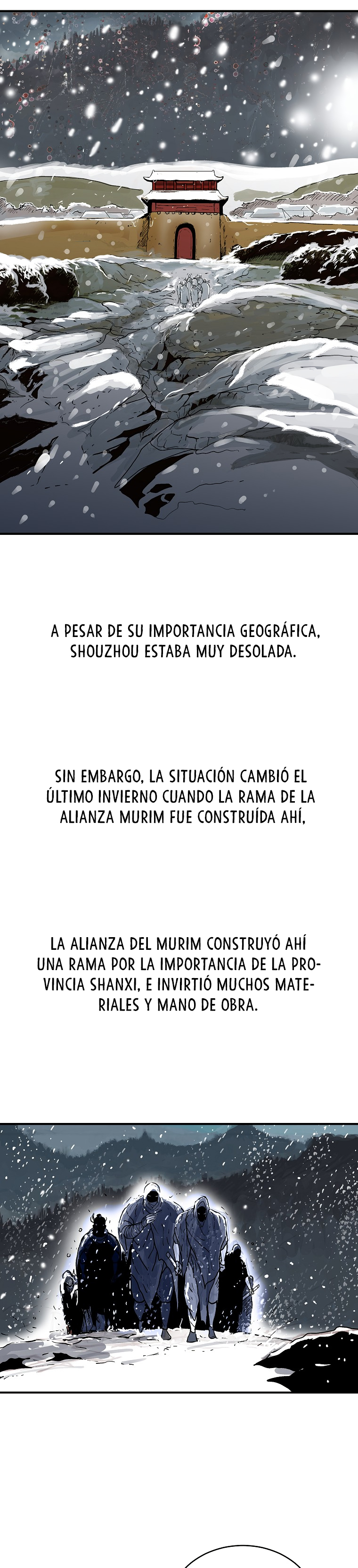 A PESAR DE SU IMPORTANCIA GEOGRÁFICA, SHOUZHOU ESTABA MUY DESOLADA.

SIN EMBARGO, LA SITUACIÓN CAMBIÓ EL ÚLTIMO INVIERNO CUANDO LA RAMA DE LA ALIANZA MURIM FUE CONSTRUÍDA AHÍ,

LA ALIANZA DEL MURIM CONSTRUYÓ AHÍ UNA RAMA POR LA IMPORTANCIA DE LA PROVINCIA SHANXI, E INVIRTIÓ MUCHOS MATERIALES Y MANO DE OBRA.